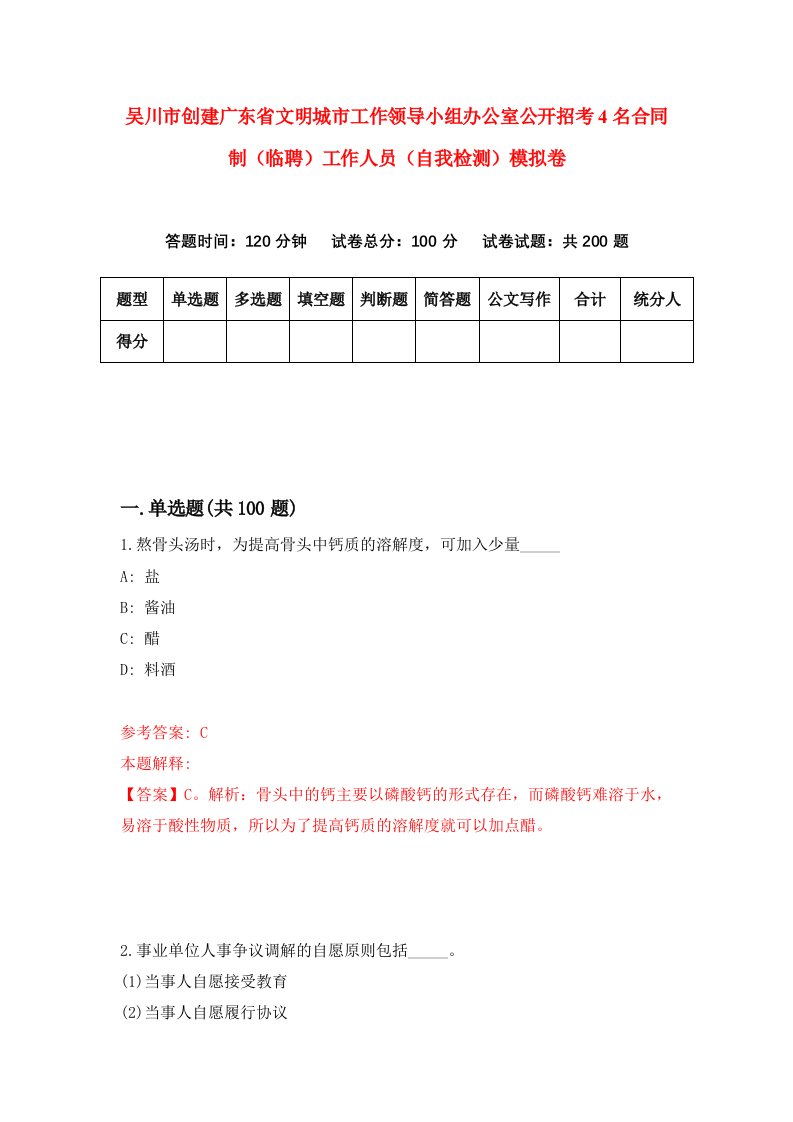 吴川市创建广东省文明城市工作领导小组办公室公开招考4名合同制（临聘）工作人员（自我检测）模拟卷

答题时间：120分钟　试卷总分：100分　试卷试题：共200题

| 题型 | 单选题 | 多选题 | 填空题 | 判断题 | 简答题 | 公文写作 | 合计 | 统分人 |
|---|---|---|---|---|---|---|---|---|
| 得分 | | | | | | | | |

一.单选题(共100题)

1.熬骨头汤时，为提高骨头中钙质的溶解度，可加入少量_____

A: 盐

B: 酱油

C: 醋

D: 料酒

参考答案: C

本题解释:

【答案】C。解析：骨头中的钙主要以磷酸钙的形式存在，而磷酸钙难溶于水，易溶于酸性物质，所以为了提高钙质的溶解度就可以加点醋。

2.事业单位人事争议调解的自愿原则包括_____。

(1)当事人自愿接受教育

(2)当事人自愿履行协议